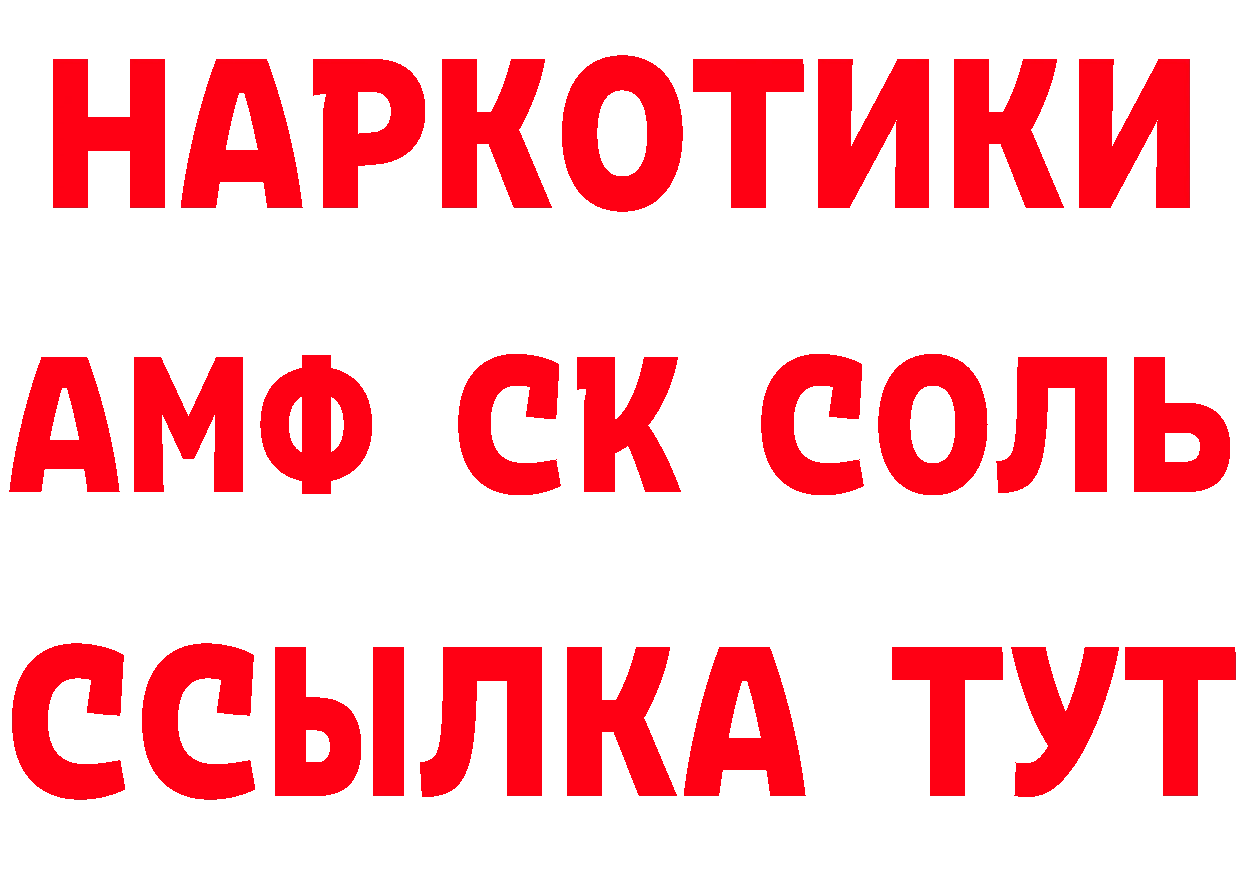 НАРКОТИКИ
АМФ СК СОЛЬ
ССЫЛКА ТУТ